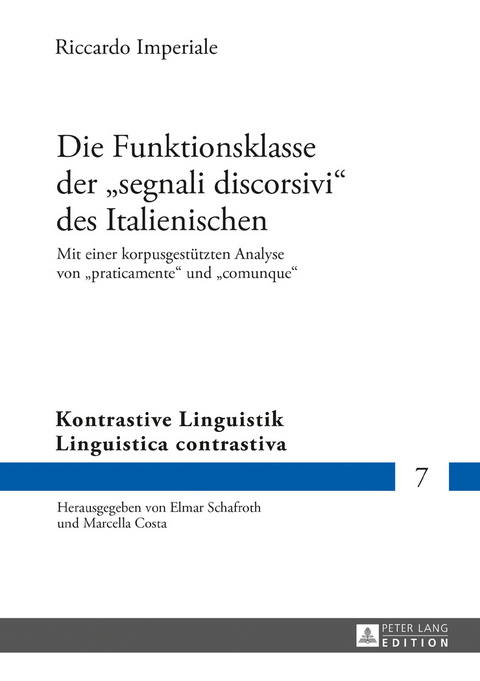 Riccardo Imperiale

Die Funktionsklasse der „segnali discorsivi“ des Italienischen

Mit einer korpusgestützten Analyse von „praticamente“ und „comunque“

Kontrastive Linguistik
Linguistica contrastiva

7

Herausgegeben von Elmar Schafroth und Marcella Costa

PETER LANG
EDITION